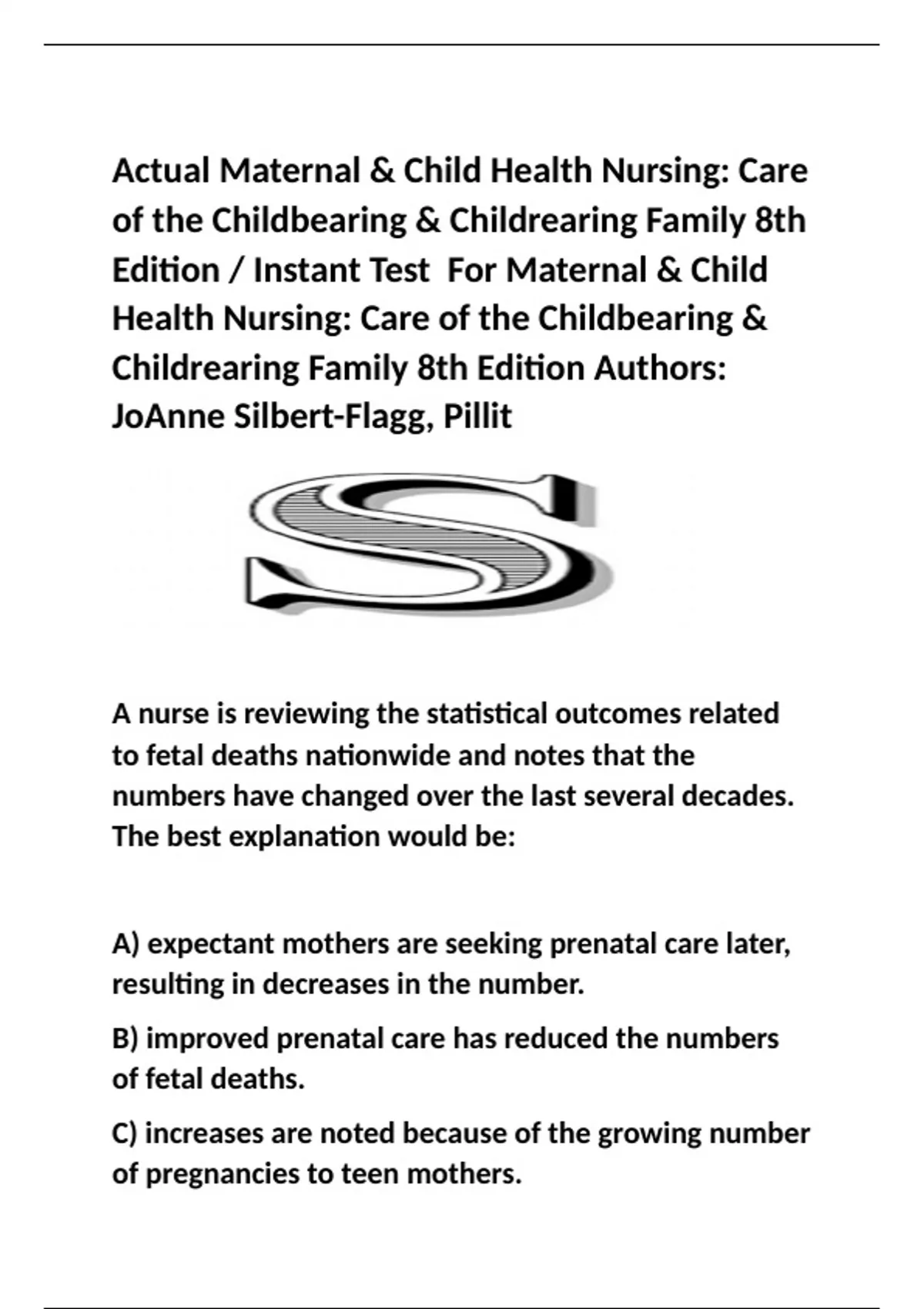 Actual Maternal & Child Health Nursing: Care of the Childbearing & Childrearing Family 8th Edition / Instant Test For Maternal & Child Health Nursing: Care of the Childbearing & Childrearing Family 8th Edition Authors: JoAnne Silbert-Flagg, Pillit

S

A nurse is reviewing the statistical outcomes related to fetal deaths nationwide and notes that the numbers have changed over the last several decades. The best explanation would be:

A) expectant mothers are seeking prenatal care later, resulting in decreases in the number.

B) improved prenatal care has reduced the numbers of fetal deaths.

C) increases are noted because of the growing number of pregnancies to teen mothers.